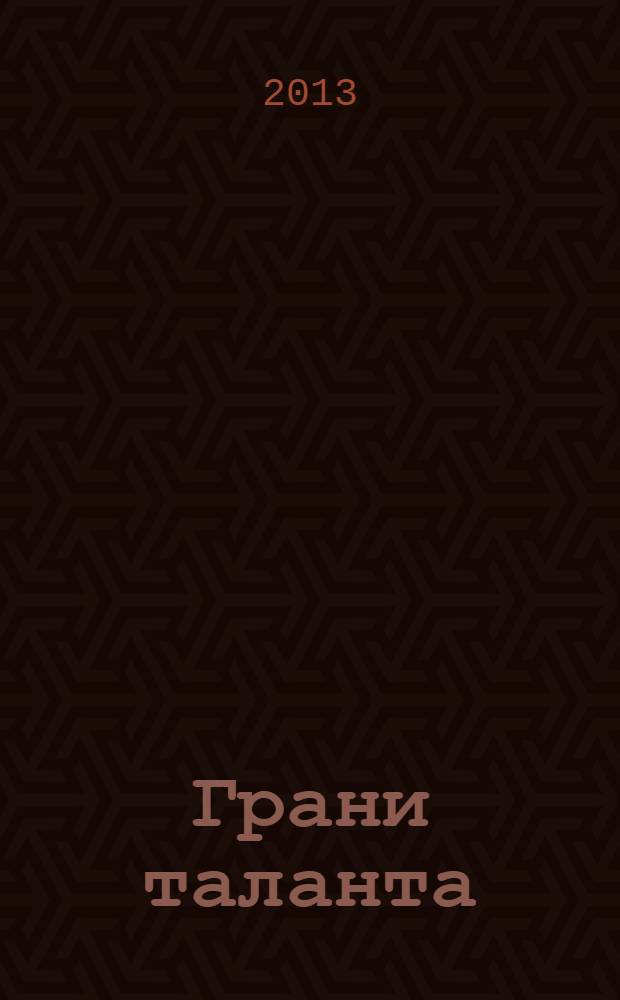 2013

Грани таланта